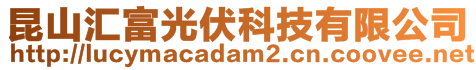 昆山汇富光伏科技有限公司
http://lucymacadam2.cn.coovee.net